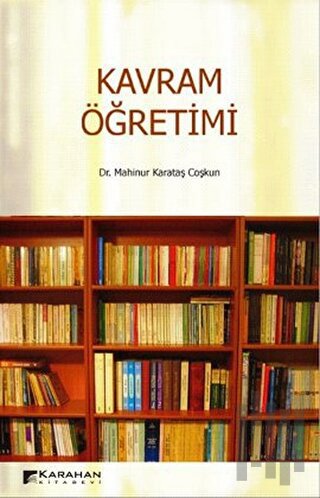 KAVRAM ÖĞRETİMİ

Dr. Mahinur Karataş Coşkun

KARAHAN KİTABEVİ